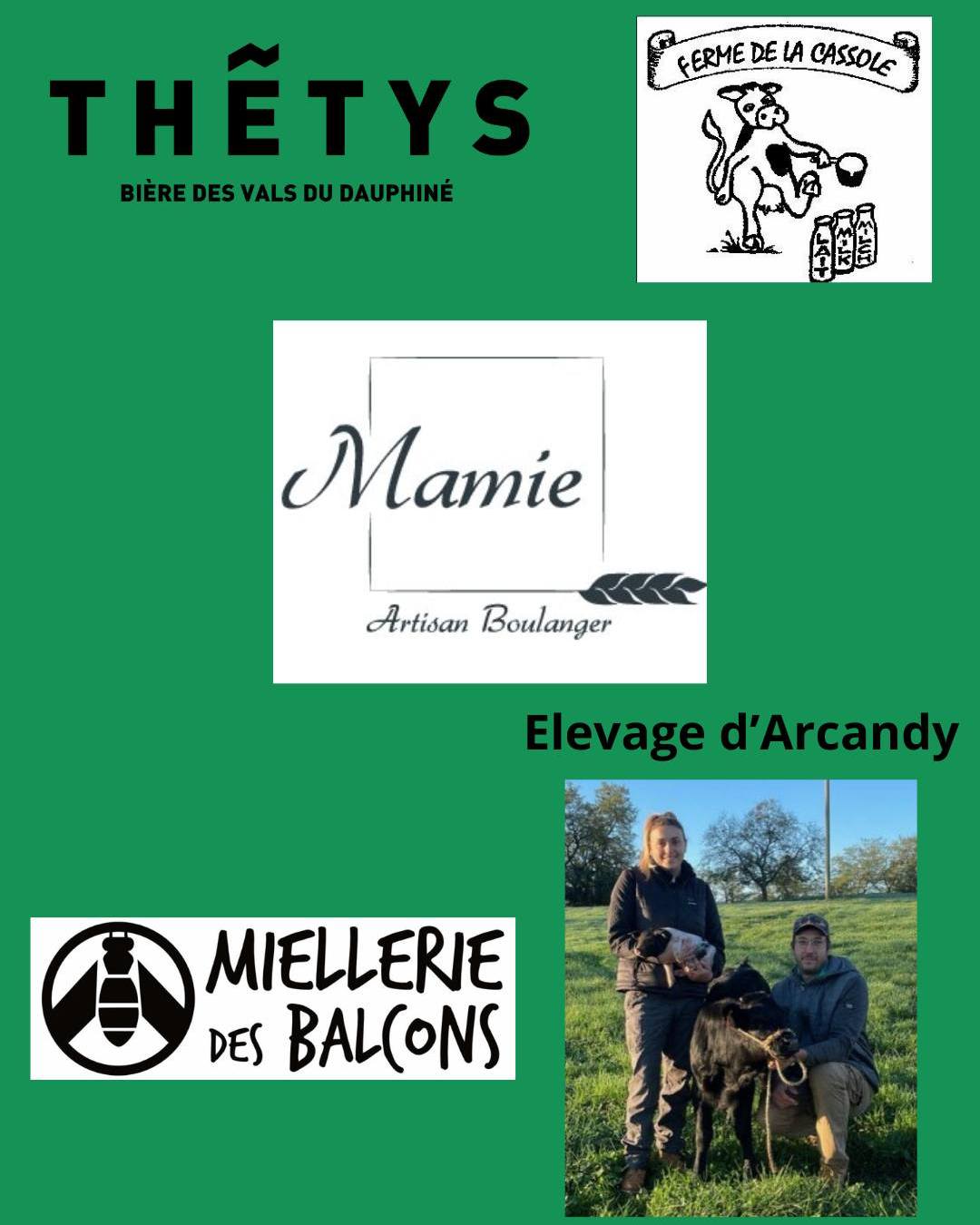 THẼTYS
BIÈRE DES VALS DU DAUPHINÉ

FERME DE LA CASSOLE
LAIT MILK MILCH

Mamie
Artisan Boulanger

Elevage d'Arcandy

MIELLERIE DES BALCONS